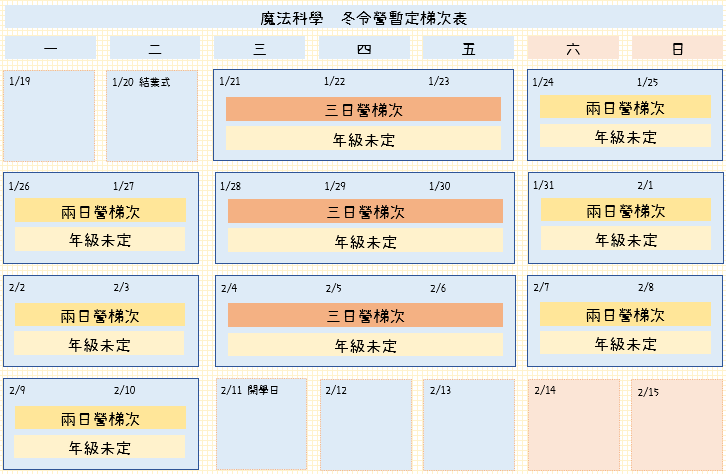 魔法科學　冬令營暫定梯次表

一　二　三　四　五　六　日

1/19

1/20 結業式

1/21　1/22　1/23
三日營梯次
年級未定

1/24　1/25
兩日營梯次
年級未定

1/26　1/27
兩日營梯次
年級未定

1/28　1/29　1/30
三日營梯次
年級未定

1/31　2/1
兩日營梯次
年級未定

2/2　2/3
兩日營梯次
年級未定

2/4　2/5　2/6
三日營梯次
年級未定

2/7　2/8
兩日營梯次
年級未定

2/9　2/10
兩日營梯次
年級未定

2/11 開學日

2/12

2/13

2/14

2/15